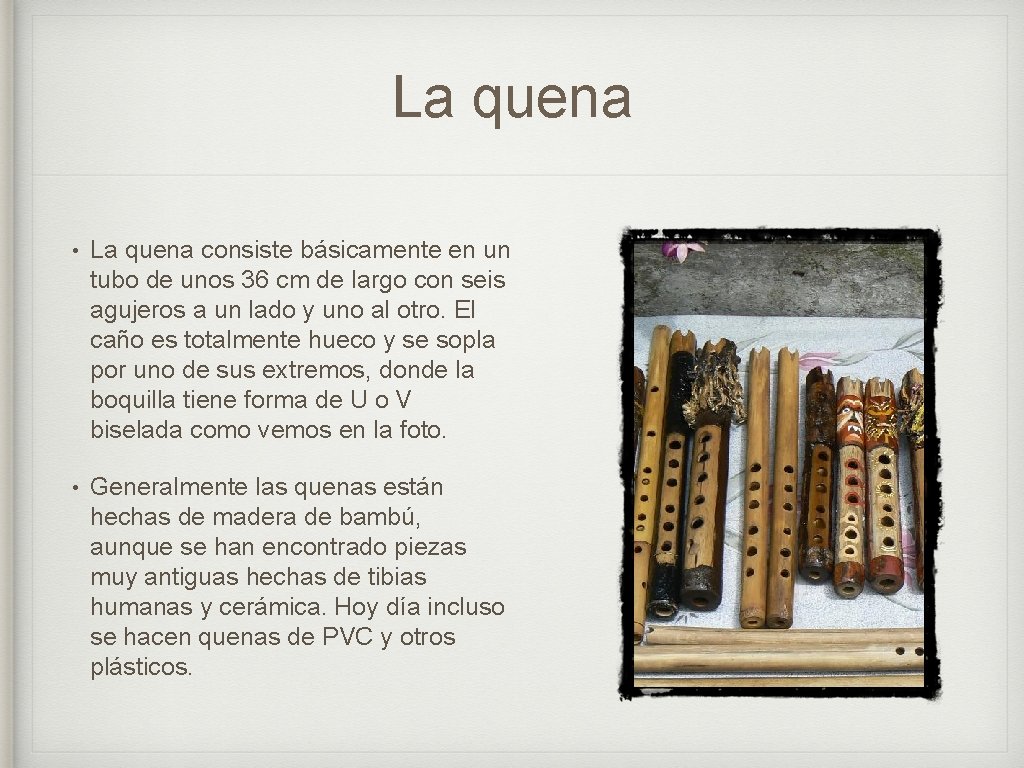 La quena

• La quena consiste básicamente en un tubo de unos 36 cm de largo con seis agujeros a un lado y uno al otro. El caño es totalmente hueco y se sopla por uno de sus extremos, donde la boquilla tiene forma de U o V biselada como vemos en la foto.

• Generalmente las quenas están hechas de madera de bambú, aunque se han encontrado piezas muy antiguas hechas de tibias humanas y cerámica. Hoy día incluso se hacen quenas de PVC y otros plásticos.